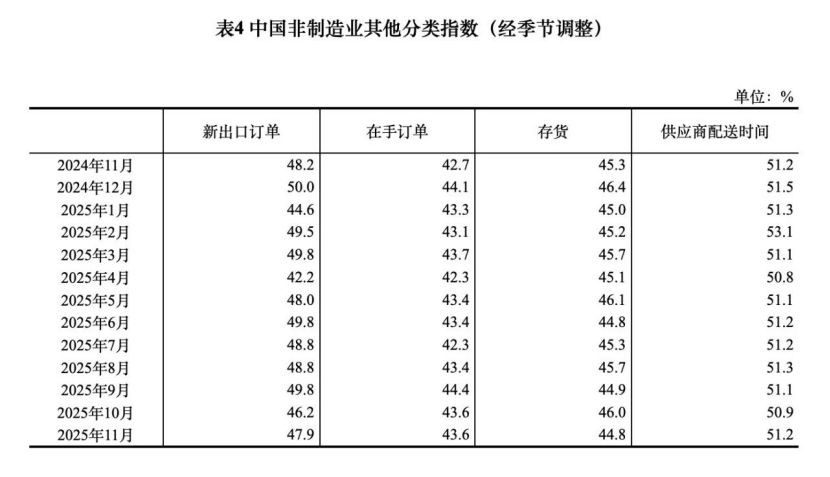 表4 中国非制造业其他分类指数（经季节调整）

单位：%

| | 新出口订单 | 在手订单 | 存货 | 供应商配送时间 |
|---|---|---|---|---|
| 2024年11月 | 48.2 | 42.7 | 45.3 | 51.2 |
| 2024年12月 | 50.0 | 44.1 | 46.4 | 51.5 |
| 2025年1月 | 44.6 | 43.3 | 45.0 | 51.3 |
| 2025年2月 | 49.5 | 43.1 | 45.2 | 53.1 |
| 2025年3月 | 49.8 | 43.7 | 45.7 | 51.1 |
| 2025年4月 | 42.2 | 42.3 | 45.1 | 50.8 |
| 2025年5月 | 48.0 | 43.4 | 46.1 | 51.1 |
| 2025年6月 | 49.8 | 43.4 | 44.8 | 51.2 |
| 2025年7月 | 48.8 | 42.3 | 45.3 | 51.2 |
| 2025年8月 | 48.8 | 43.4 | 45.7 | 51.3 |
| 2025年9月 | 49.8 | 44.4 | 44.9 | 51.1 |
| 2025年10月 | 46.2 | 43.6 | 46.0 | 50.9 |
| 2025年11月 | 47.9 | 43.6 | 44.8 | 51.2 |